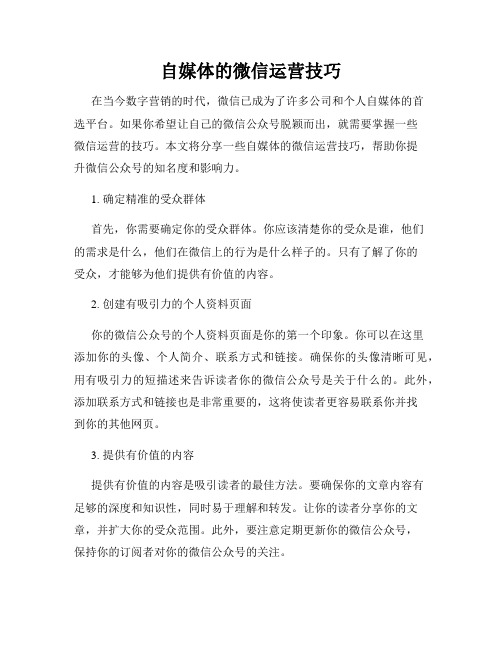 自媒体的微信运营技巧

在当今数字营销的时代，微信已成为了许多公司和个人自媒体的首选平台。如果你希望让自己的微信公众号脱颖而出，就需要掌握一些微信运营的技巧。本文将分享一些自媒体的微信运营技巧，帮助你提升微信公众号的知名度和影响力。

1. 确定精准的受众群体

首先，你需要确定你的受众群体。你应该清楚你的受众是谁，他们的需求是什么，他们在微信上的行为是什么样子的。只有了解了你的受众，才能够为他们提供有价值的内容。

2. 创建有吸引力的个人资料页面

你的微信公众号的个人资料页面是你的第一个印象。你可以在这里添加你的头像、个人简介、联系方式和链接。确保你的头像清晰可见，用有吸引力的短描述来告诉读者你的微信公众号是关于什么的。此外，添加联系方式和链接也是非常重要的，这将使读者更容易联系你并找到你的其他网页。

3. 提供有价值的内容

提供有价值的内容是吸引读者的最佳方法。要确保你的文章内容有足够的深度和知识性，同时易于理解和转发。让你的读者分享你的文章，并扩大你的受众范围。此外，要注意定期更新你的微信公众号，保持你的订阅者对你的微信公众号的关注。